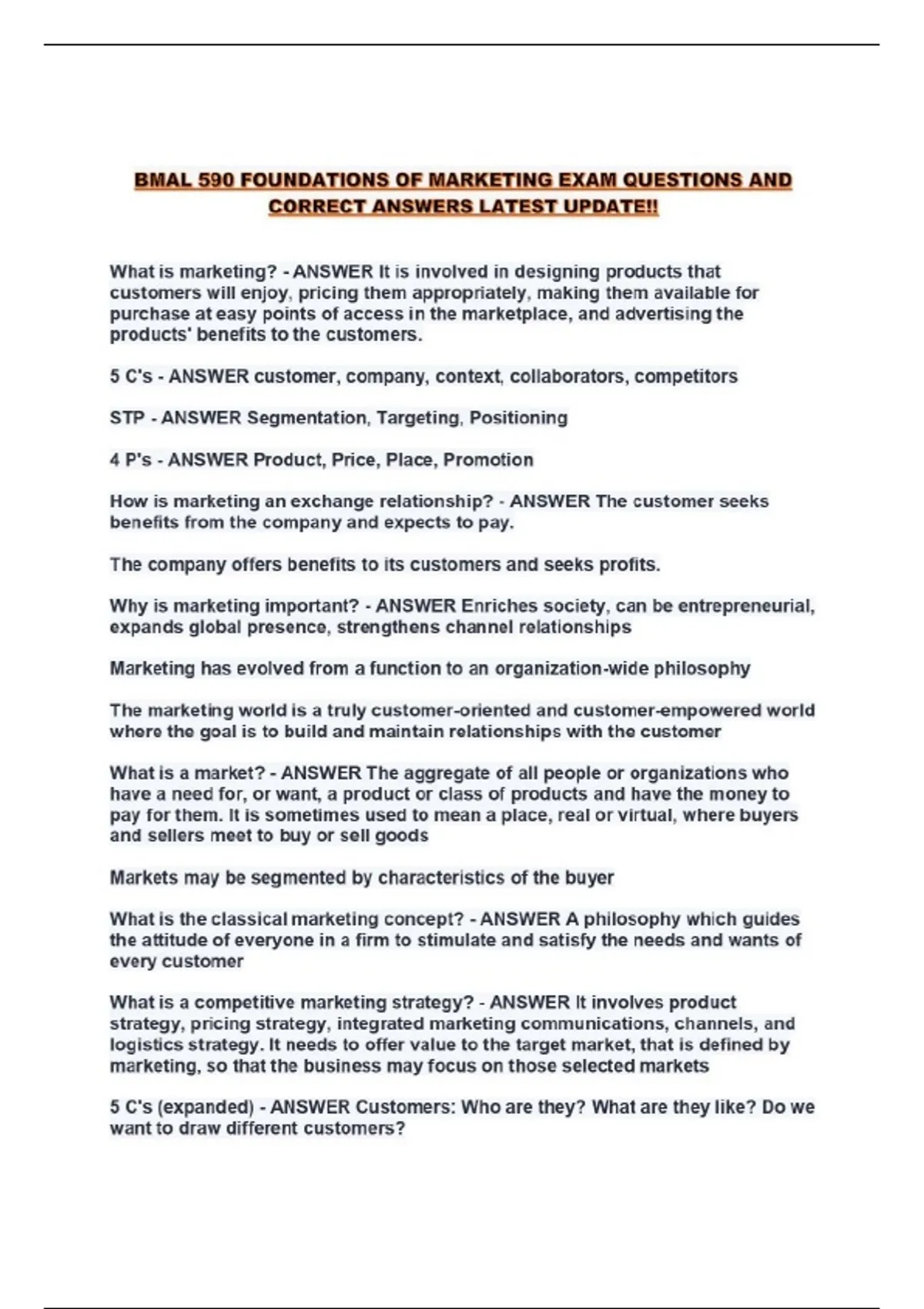 BMAL 590 FOUNDATIONS OF MARKETING EXAM QUESTIONS AND CORRECT ANSWERS LATEST UPDATE!!

What is marketing? - ANSWER It is involved in designing products that customers will enjoy, pricing them appropriately, making them available for purchase at easy points of access in the marketplace, and advertising the products' benefits to the customers.

5 C's - ANSWER customer, company, context, collaborators, competitors

STP - ANSWER Segmentation, Targeting, Positioning

4 P's - ANSWER Product, Price, Place, Promotion

How is marketing an exchange relationship? - ANSWER The customer seeks benefits from the company and expects to pay.

The company offers benefits to its customers and seeks profits.

Why is marketing important? - ANSWER Enriches society, can be entrepreneurial, expands global presence, strengthens channel relationships

Marketing has evolved from a function to an organization-wide philosophy

The marketing world is a truly customer-oriented and customer-empowered world where the goal is to build and maintain relationships with the customer

What is a market? - ANSWER The aggregate of all people or organizations who have a need for, or want, a product or class of products and have the money to pay for them. It is sometimes used to mean a place, real or virtual, where buyers and sellers meet to buy or sell goods

Markets may be segmented by characteristics of the buyer

What is the classical marketing concept? - ANSWER A philosophy which guides the attitude of everyone in a firm to stimulate and satisfy the needs and wants of every customer

What is a competitive marketing strategy? - ANSWER It involves product strategy, pricing strategy, integrated marketing communications, channels, and logistics strategy. It needs to offer value to the target market, that is defined by marketing, so that the business may focus on those selected markets

5 C's (expanded) - ANSWER Customers: Who are they? What are they like? Do we want to draw different customers?